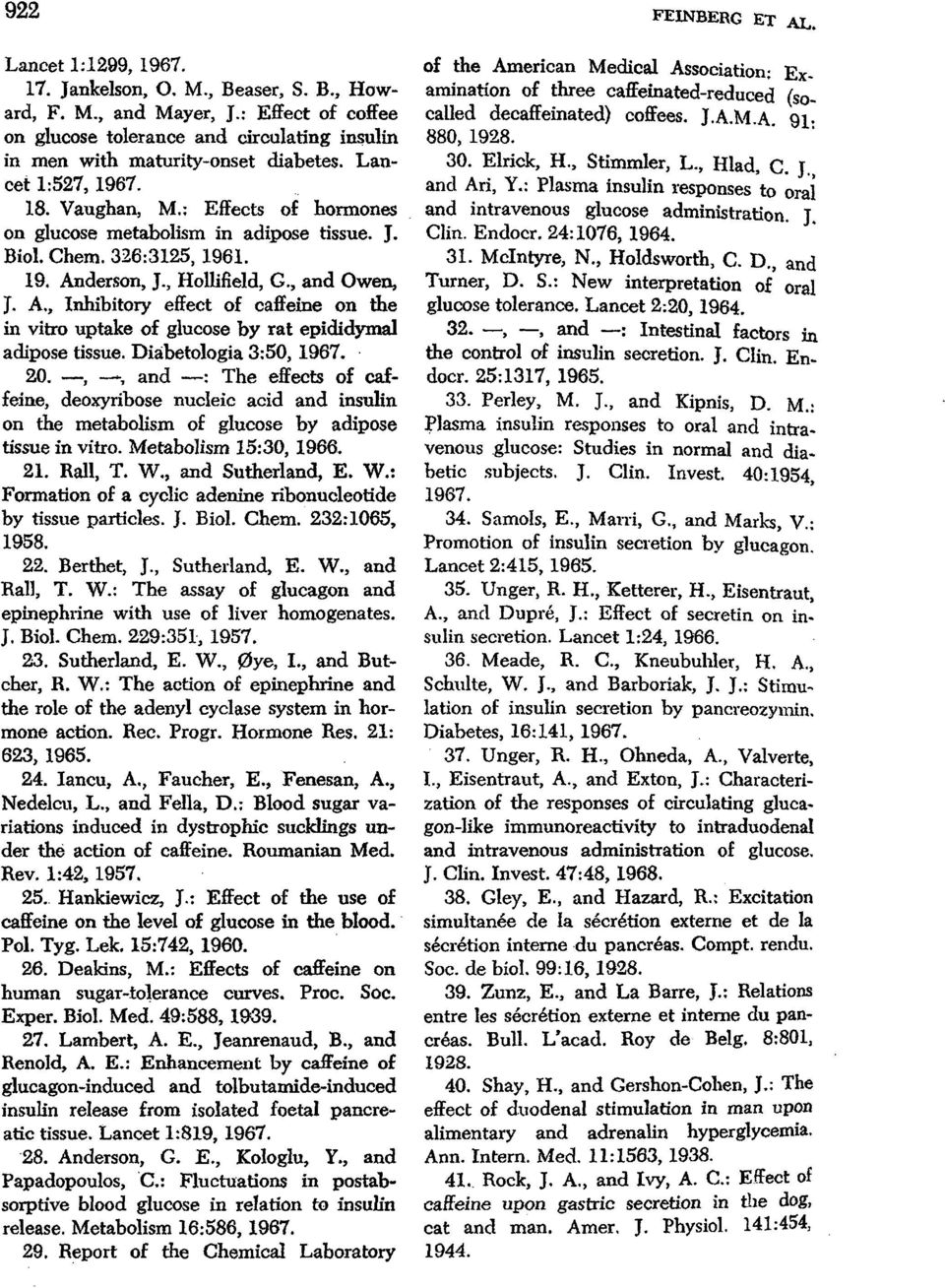 922

FEINBERG ET AL.

Lancet 1:1299, 1967.

17. Jankelson, O. M., Beaser, S. B., Howard, F. M., and Mayer, J.: Effect of coffee on glucose tolerance and circulating insulin in men with maturity-onset diabetes. Lancet 1:527, 1967.

18. Vaughan, M.: Effects of hormones on glucose metabolism in adipose tissue. J. Biol. Chem. 326:3125, 1961.

19. Anderson, J., Hollifield, G., and Owen, J. A., Inhibitory effect of caffeine on the in vitro uptake of glucose by rat epididymal adipose tissue. Diabetologia 3:50, 1967.

20. —, —, and —: The effects of caffeine, deoxyribose nucleic acid and insulin on the metabolism of glucose by adipose tissue in vitro. Metabolism 15:30, 1966.

21. Rall, T. W., and Sutherland, E. W.: Formation of a cyclic adenine ribonucleotide by tissue particles. J. Biol. Chem. 232:1065, 1958.

22. Berthet, J., Sutherland, E. W., and Rall, T. W.: The assay of glucagon and epinephrine with use of liver homogenates. J. Biol. Chem. 229:351, 1957.

23. Sutherland, E. W., Øye, I., and Butcher, R. W.: The action of epinephrine and the role of the adenyl cyclase system in hormone action. Rec. Progr. Hormone Res. 21: 623, 1965.

24. Iancu, A., Faucher, E., Fenesan, A., Nedelcu, L., and Fella, D.: Blood sugar variations induced in dystrophic sucklings under the action of caffeine. Roumanian Med. Rev. 1:42, 1957.

25. Hankiewicz, J.: Effect of the use of caffeine on the level of glucose in the blood. Pol. Tyg. Lek. 15:742, 1960.

26. Deakins, M.: Effects of caffeine on human sugar-tolerance curves. Proc. Soc. Exper. Biol. Med. 49:588, 1939.

27. Lambert, A. E., Jeanrenaud, B., and Renold, A. E.: Enhancement by caffeine of glucagon-induced and tolbutamide-induced insulin release from isolated foetal pancreatic tissue. Lancet 1:819, 1967.

28. Anderson, G. E., Kologlu, Y., and Papadopoulos, C.: Fluctuations in postabsorptive blood glucose in relation to insulin release. Metabolism 16:586, 1967.

29. Report of the Chemical Laboratory of the American Medical Association: Examination of three caffeinated-reduced (so-called decaffeinated) coffees. J.A.M.A. 91: 880, 1928.

30. Elrick, H., Stimmler, L., Hlad, C. J., and Ari, Y.: Plasma insulin responses to oral and intravenous glucose administration. J. Clin. Endocr. 24:1076, 1964.

31. McIntyre, N., Holdsworth, C. D., and Turner, D. S.: New interpretation of oral glucose tolerance. Lancet 2:20, 1964.

32. —, —, and —: Intestinal factors in the control of insulin secretion. J. Clin. Endocr. 25:1317, 1965.

33. Perley, M. J., and Kipnis, D. M.: Plasma insulin responses to oral and intravenous glucose: Studies in normal and diabetic subjects. J. Clin. Invest. 40:1954, 1967.

34. Samols, E., Marri, G., and Marks, V.: Promotion of insulin secretion by glucagon. Lancet 2:415, 1965.

35. Unger, R. H., Ketterer, H., Eisentraut, A., and Dupré, J.: Effect of secretin on insulin secretion. Lancet 1:24, 1966.

36. Meade, R. C., Kneubuhler, H. A., Schulte, W. J., and Barboriak, J. J.: Stimulation of insulin secretion by pancreozymin. Diabetes, 16:141, 1967.

37. Unger, R. H., Ohneda, A., Valverte, I., Eisentraut, A., and Exton, J.: Characterization of the responses of circulating glucagon-like immunoreactivity to intraduodenal and intravenous administration of glucose. J. Clin. Invest. 47:48, 1968.

38. Gley, E., and Hazard, R.: Excitation simultanée de la sécrétion externe et de la sécrétion interne du pancréas. Compt. rendu. Soc. de biol. 99:16, 1928.

39. Zunz, E., and La Barre, J.: Relations entre les sécrétion externe et interne du pancréas. Bull. L'acad. Roy de Belg. 8:801, 1928.

40. Shay, H., and Gershon-Cohen, J.: The effect of duodenal stimulation in man upon alimentary and adrenalin hyperglycemia. Ann. Intern. Med. 11:1563, 1938.

41. Rock, J. A., and Ivy, A. C.: Effect of caffeine upon gastric secretion in the dog, cat and man. Amer. J. Physiol. 141:454, 1944.